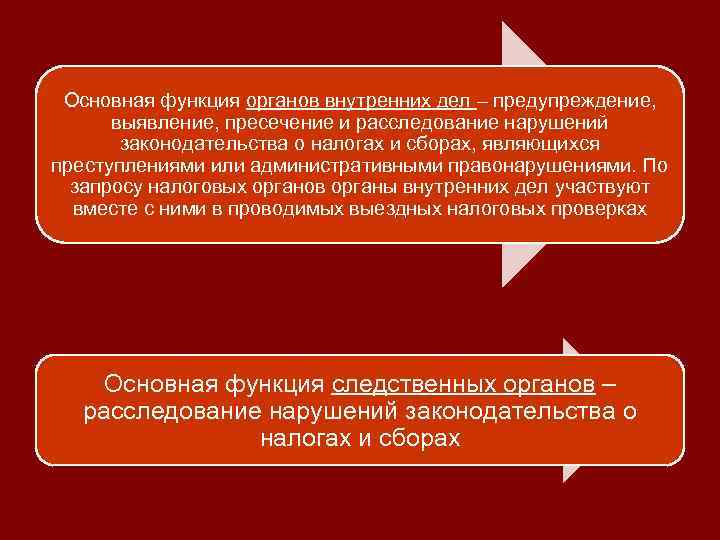 Основная функция органов внутренних дел – предупреждение, выявление, пресечение и расследование нарушений законодательства о налогах и сборах, являющихся преступлениями или административными правонарушениями. По запросу налоговых органов органы внутренних дел участвуют вместе с ними в проводимых выездных налоговых проверках

Основная функция следственных органов – расследование нарушений законодательства о налогах и сборах